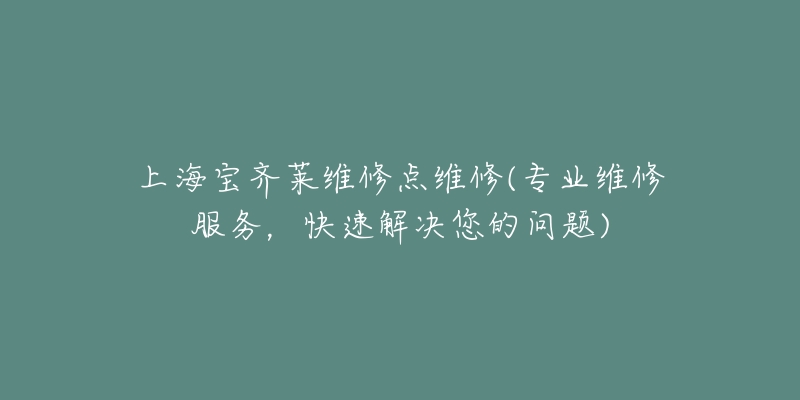 上海宝齐莱维修点维修(专业维修服务，快速解决您的问题)